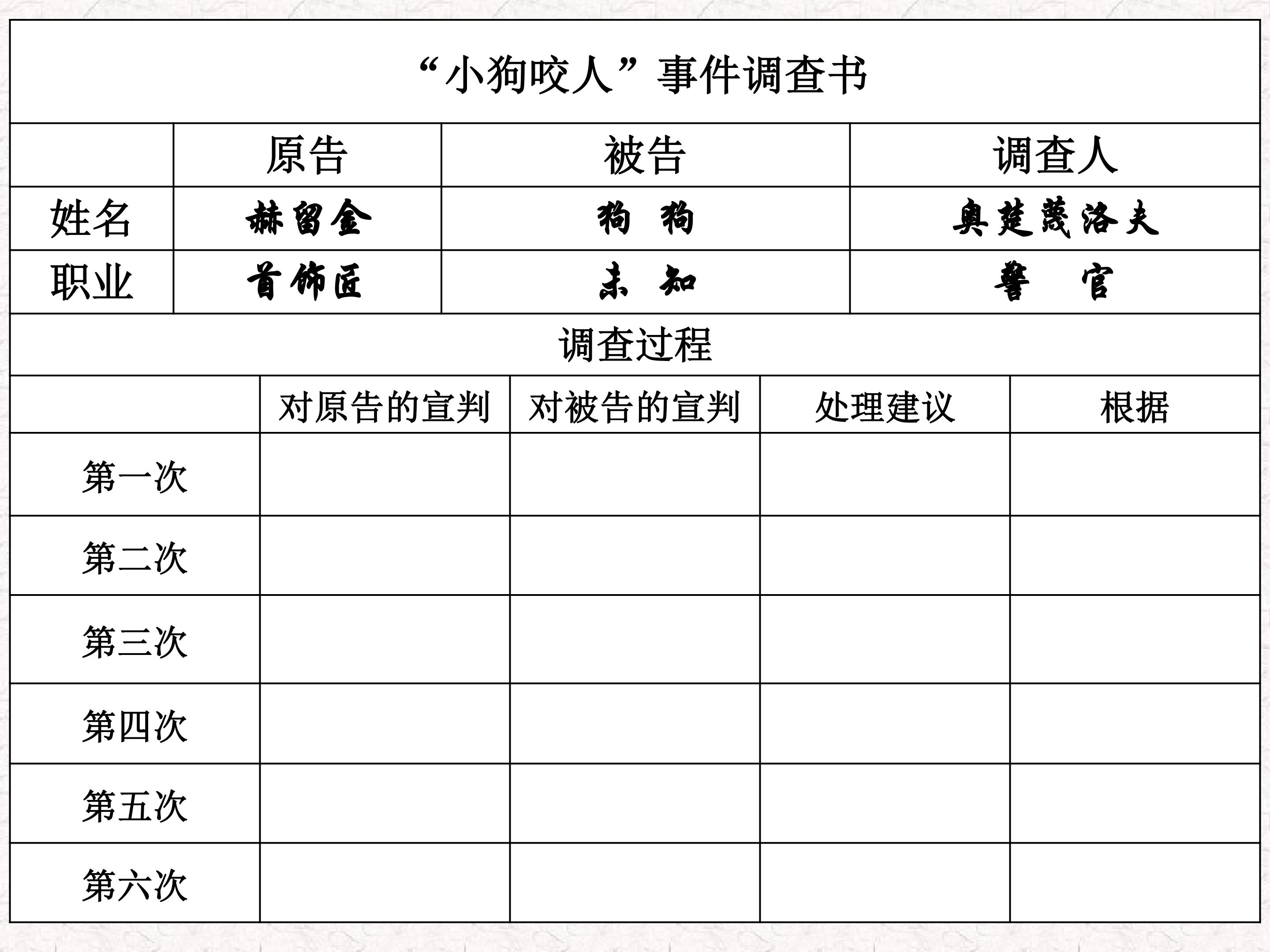 “小狗咬人”事件调查书

| | 原告 | 被告 | 调查人 |
|---|---|---|---|
| 姓名 | 赫留金 | 狗 狗 | 奥楚蔑洛夫 |
| 职业 | 首饰匠 | 未 知 | 警 官 |

调查过程

| | 对原告的宣判 | 对被告的宣判 | 处理建议 | 根据 |
|---|---|---|---|---|
| 第一次 | | | | |
| 第二次 | | | | |
| 第三次 | | | | |
| 第四次 | | | | |
| 第五次 | | | | |
| 第六次 | | | | |